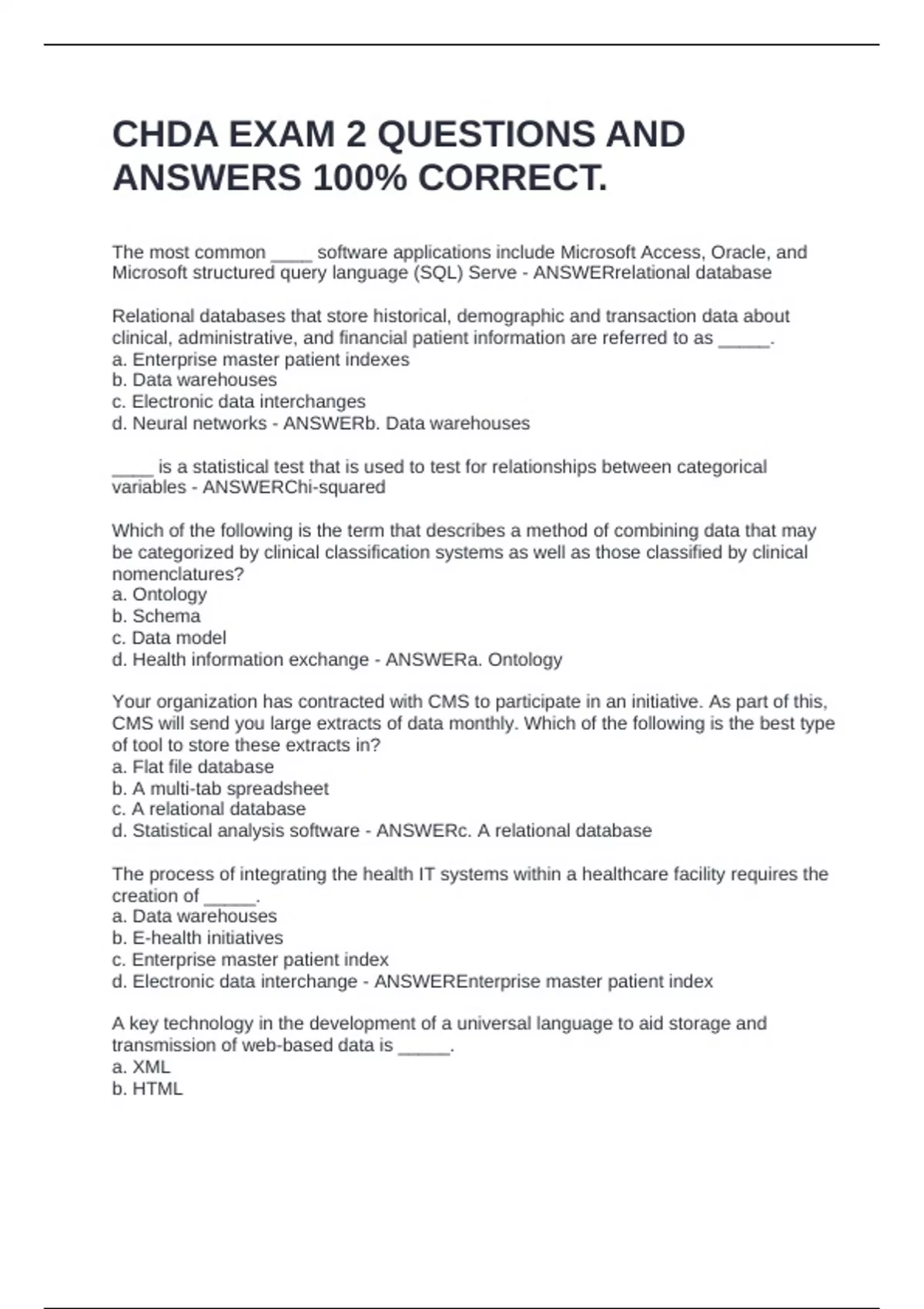 CHDA EXAM 2 QUESTIONS AND ANSWERS 100% CORRECT.

The most common ____ software applications include Microsoft Access, Oracle, and Microsoft structured query language (SQL) Serve - ANSWERrelational database

Relational databases that store historical, demographic and transaction data about clinical, administrative, and financial patient information are referred to as _____.
a. Enterprise master patient indexes
b. Data warehouses
c. Electronic data interchanges
d. Neural networks - ANSWERb. Data warehouses

____ is a statistical test that is used to test for relationships between categorical variables - ANSWERChi-squared

Which of the following is the term that describes a method of combining data that may be categorized by clinical classification systems as well as those classified by clinical nomenclatures?
a. Ontology
b. Schema
c. Data model
d. Health information exchange - ANSWERa. Ontology

Your organization has contracted with CMS to participate in an initiative. As part of this, CMS will send you large extracts of data monthly. Which of the following is the best type of tool to store these extracts in?
a. Flat file database
b. A multi-tab spreadsheet
c. A relational database
d. Statistical analysis software - ANSWERc. A relational database

The process of integrating the health IT systems within a healthcare facility requires the creation of _____.
a. Data warehouses
b. E-health initiatives
c. Enterprise master patient index
d. Electronic data interchange - ANSWEREnterprise master patient index

A key technology in the development of a universal language to aid storage and transmission of web-based data is _____.
a. XML
b. HTML